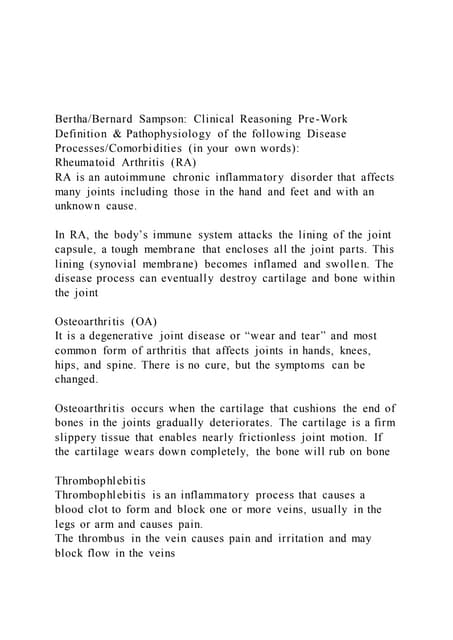 Bertha/Bernard Sampson: Clinical Reasoning Pre-Work
Definition & Pathophysiology of the following Disease Processes/Comorbidities (in your own words):
Rheumatoid Arthritis (RA)
RA is an autoimmune chronic inflammatory disorder that affects many joints including those in the hand and feet and with an unknown cause.

In RA, the body's immune system attacks the lining of the joint capsule, a tough membrane that encloses all the joint parts. This lining (synovial membrane) becomes inflamed and swollen. The disease process can eventually destroy cartilage and bone within the joint

Osteoarthritis (OA)
It is a degenerative joint disease or "wear and tear" and most common form of arthritis that affects joints in hands, knees, hips, and spine. There is no cure, but the symptoms can be changed.

Osteoarthritis occurs when the cartilage that cushions the end of bones in the joints gradually deteriorates. The cartilage is a firm slippery tissue that enables nearly frictionless joint motion. If the cartilage wears down completely, the bone will rub on bone

Thrombophlebitis
Thrombophlebitis is an inflammatory process that causes a blood clot to form and block one or more veins, usually in the legs or arm and causes pain.
The thrombus in the vein causes pain and irritation and may block flow in the veins